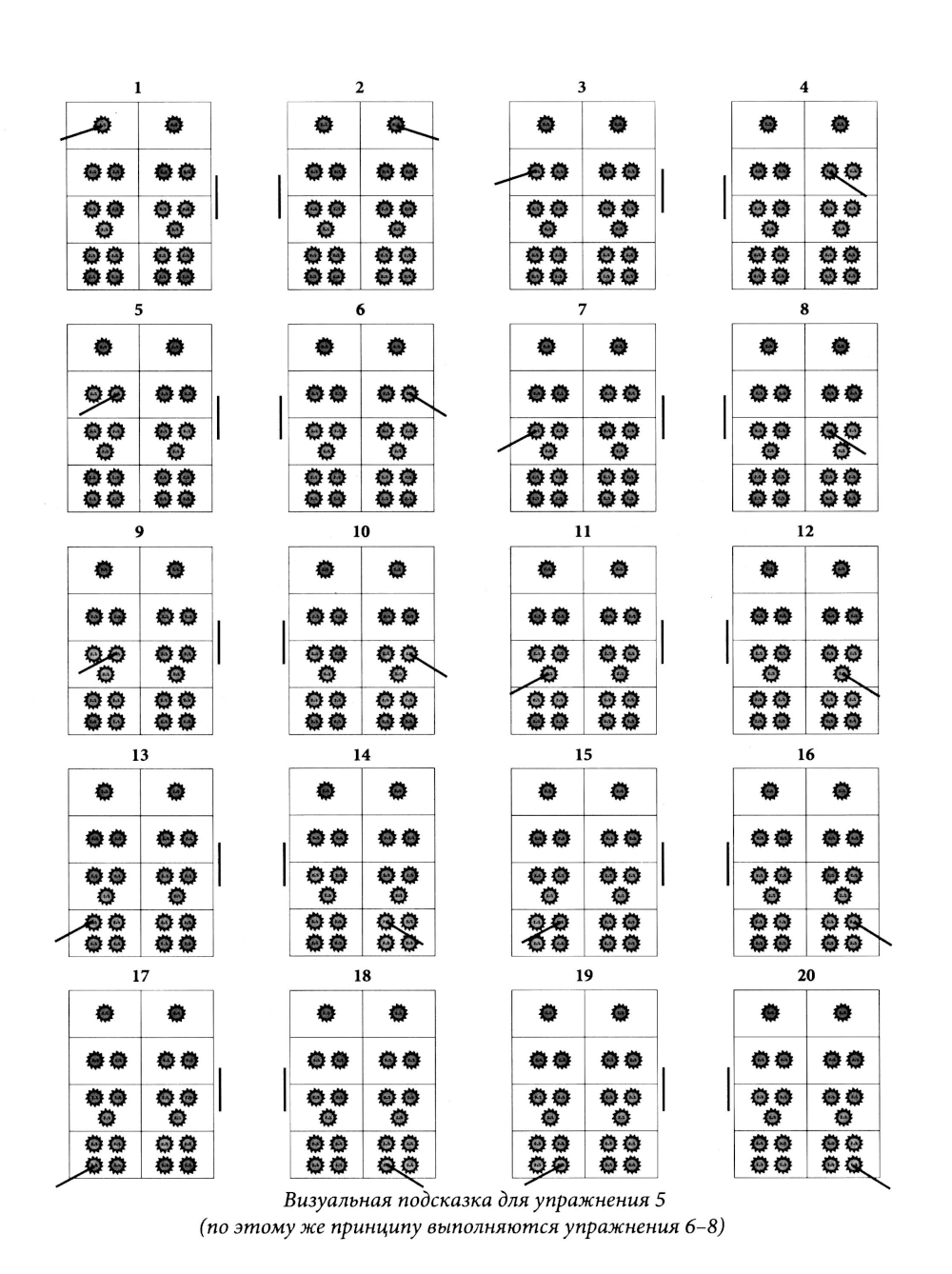 1

2

3

4

5

6

7

8

9

10

11

12

13

14

15

16

17

18

19

20

Визуальная подсказка для упражнения 5
(по этому же принципу выполняются упражнения 6–8)